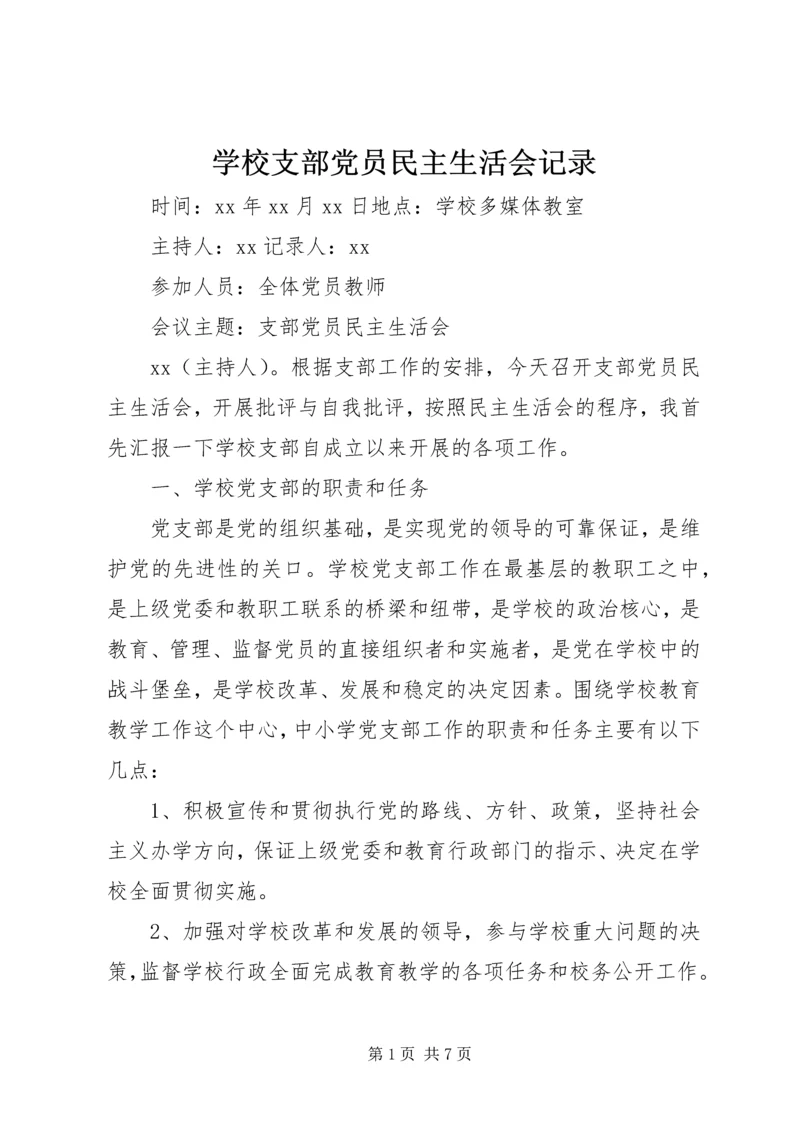 学校支部党员民主生活会记录

时间：xx 年 xx 月 xx 日地点：学校多媒体教室

主持人：xx 记录人：xx

参加人员：全体党员教师

会议主题：支部党员民主生活会

xx（主持人）。根据支部工作的安排，今天召开支部党员民主生活会，开展批评与自我批评，按照民主生活会的程序，我首先汇报一下学校支部自成立以来开展的各项工作。

一、学校党支部的职责和任务

党支部是党的组织基础，是实现党的领导的可靠保证，是维护党的先进性的关口。学校党支部工作在最基层的教职工之中，是上级党委和教职工联系的桥梁和纽带，是学校的政治核心，是教育、管理、监督党员的直接组织者和实施者，是党在学校中的战斗堡垒，是学校改革、发展和稳定的决定因素。围绕学校教育教学工作这个中心，中小学党支部工作的职责和任务主要有以下几点：

1、积极宣传和贯彻执行党的路线、方针、政策，坚持社会主义办学方向，保证上级党委和教育行政部门的指示、决定在学校全面贯彻实施。

2、加强对学校改革和发展的领导，参与学校重大问题的决策，监督学校行政全面完成教育教学的各项任务和校务公开工作。

第 1 页 共 7 页